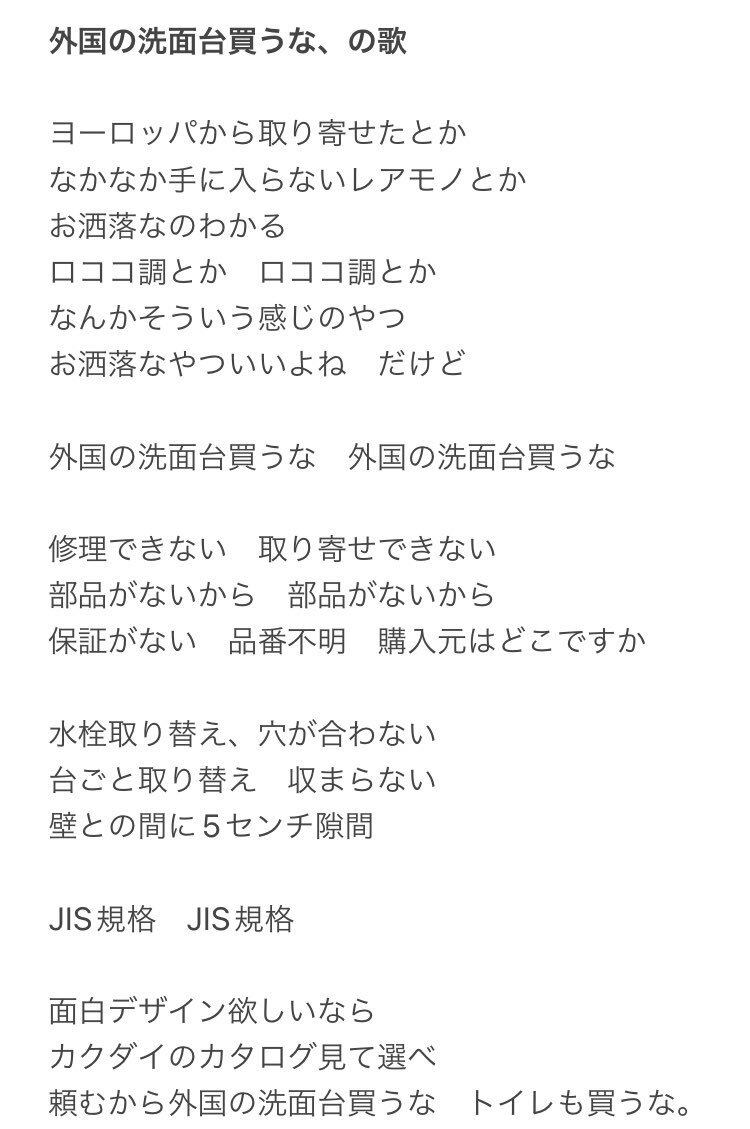 外国の洗面台買うな、の歌

ヨーロッパから取り寄せたとか
なかなか手に入らないレアモノとか
お洒落なのわかる
ロココ調とか　ロココ調とか
なんかそういう感じのやつ
お洒落なやついいよね　だけど

外国の洗面台買うな　外国の洗面台買うな

修理できない　取り寄せできない
部品がないから　部品がないから
保証がない　品番不明　購入元はどこですか

水栓取り替え、穴が合わない
台ごと取り替え　収まらない
壁との間に5センチ隙間

JIS規格　JIS規格

面白デザイン欲しいなら
カクダイのカタログ見て選べ
頼むから外国の洗面台買うな　トイレも買うな。